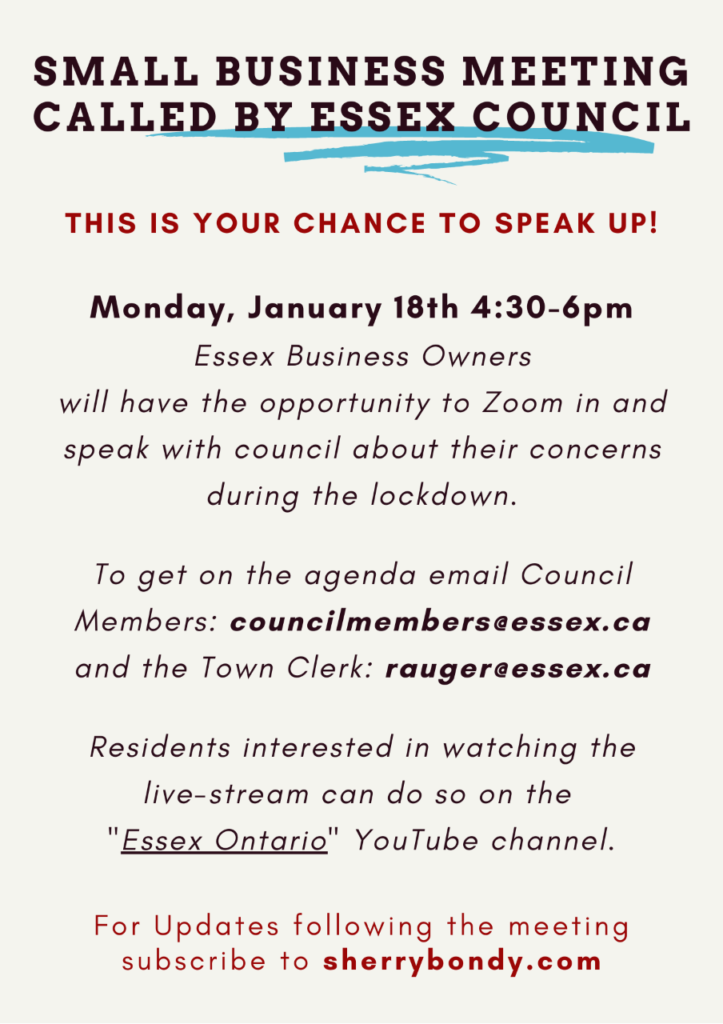 SMALL BUSINESS MEETING CALLED BY ESSEX COUNCIL

THIS IS YOUR CHANCE TO SPEAK UP!

Monday, January 18th 4:30-6pm

Essex Business Owners will have the opportunity to Zoom in and speak with council about their concerns during the lockdown.

To get on the agenda email Council Members: councilmembers@essex.ca and the Town Clerk: rauger@essex.ca

Residents interested in watching the live-stream can do so on the "Essex Ontario" YouTube channel.

For Updates following the meeting subscribe to sherrybondy.com